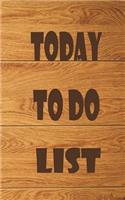 TODAY

TO DO

LIST